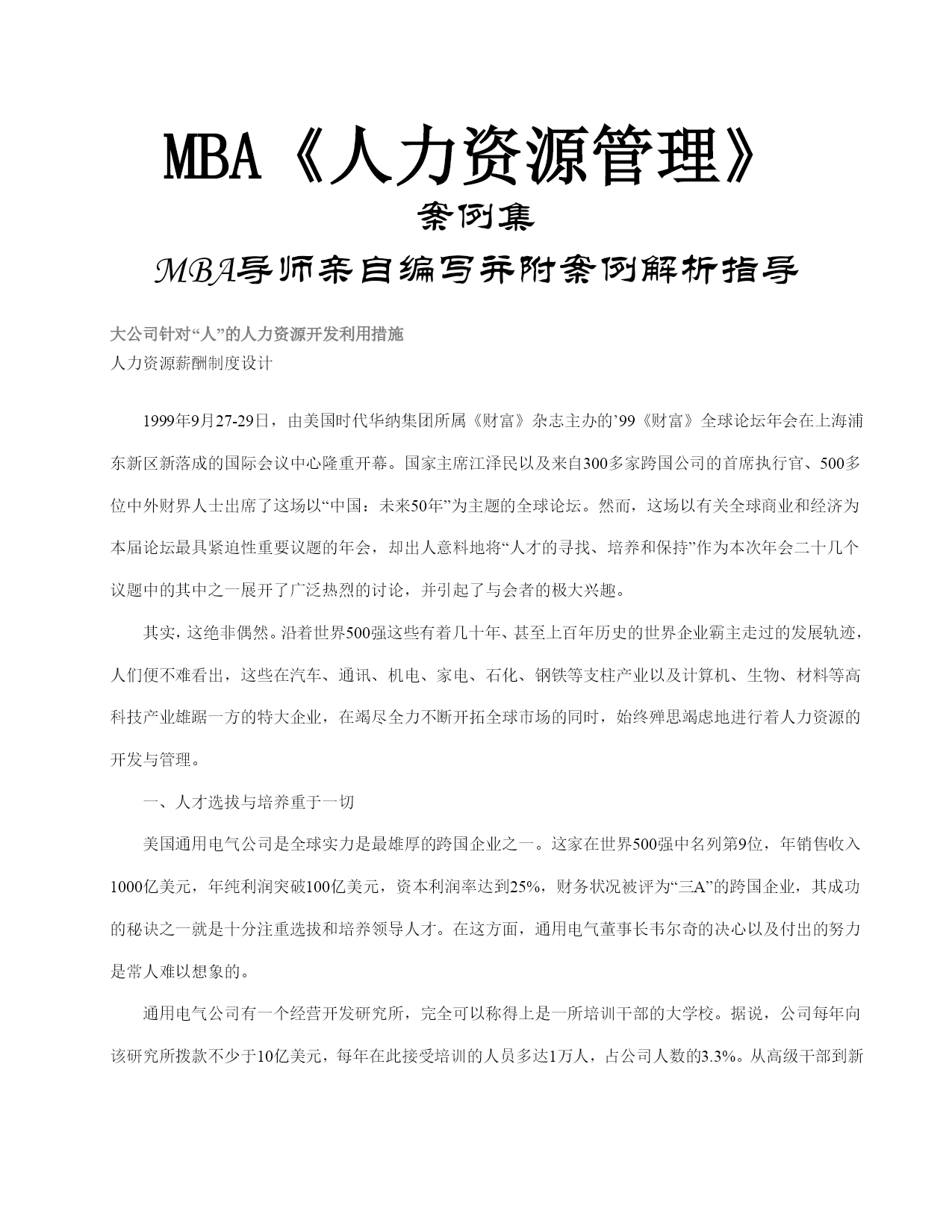 MBA《人力资源管理》

案例集

MBA导师亲自编写并附案例解析指导

大公司针对“人”的人力资源开发利用措施

人力资源薪酬制度设计

1999年9月27-29日，由美国时代华纳集团所属《财富》杂志主办的’99《财富》全球论坛年会在上海浦东新区新落成的国际会议中心隆重开幕。国家主席江泽民以及来自300多家跨国公司的首席执行官、500多位中外财界人士出席了这场以“中国：未来50年”为主题的全球论坛。然而，这场以有关全球商业和经济为本届论坛最具紧迫性重要议题的年会，却出人意料地将“人才的寻找、培养和保持”作为本次年会二十几个议题中的其中之一展开了广泛热烈的讨论，并引起了与会者的极大兴趣。

其实，这绝非偶然。沿着世界500强这些有着几十年、甚至上百年历史的世界企业霸主走过的发展轨迹，人们便不难看出，这些在汽车、通讯、机电、家电、石化、钢铁等支柱产业以及计算机、生物、材料等高科技产业雄踞一方的特大企业，在竭尽全力不断开拓全球市场的同时，始终殚思竭虑地进行着人力资源的开发与管理。

一、人才选拔与培养重于一切

美国通用电气公司是全球实力是最雄厚的跨国企业之一。这家在世界500强中名列第9位，年销售收入1000亿美元，年纯利润突破100亿美元，资本利润率达到25%，财务状况被评为“三A”的跨国企业，其成功的秘诀之一就是十分注重选拔和培养领导人才。在这方面，通用电气董事长韦尔奇的决心以及付出的努力是常人难以想象的。

通用电气公司有一个经营开发研究所，完全可以称得上是一所培训干部的大学校。据说，公司每年向该研究所拨款不少于10亿美元，每年在此接受培训的人员多达1万人，占公司人数的3.3%。从高级干部到新